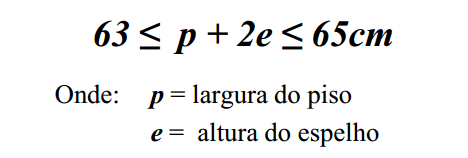 $63 \leq p + 2e \leq 65cm$

Onde: $p$ = largura do piso
$e$ = altura do espelho